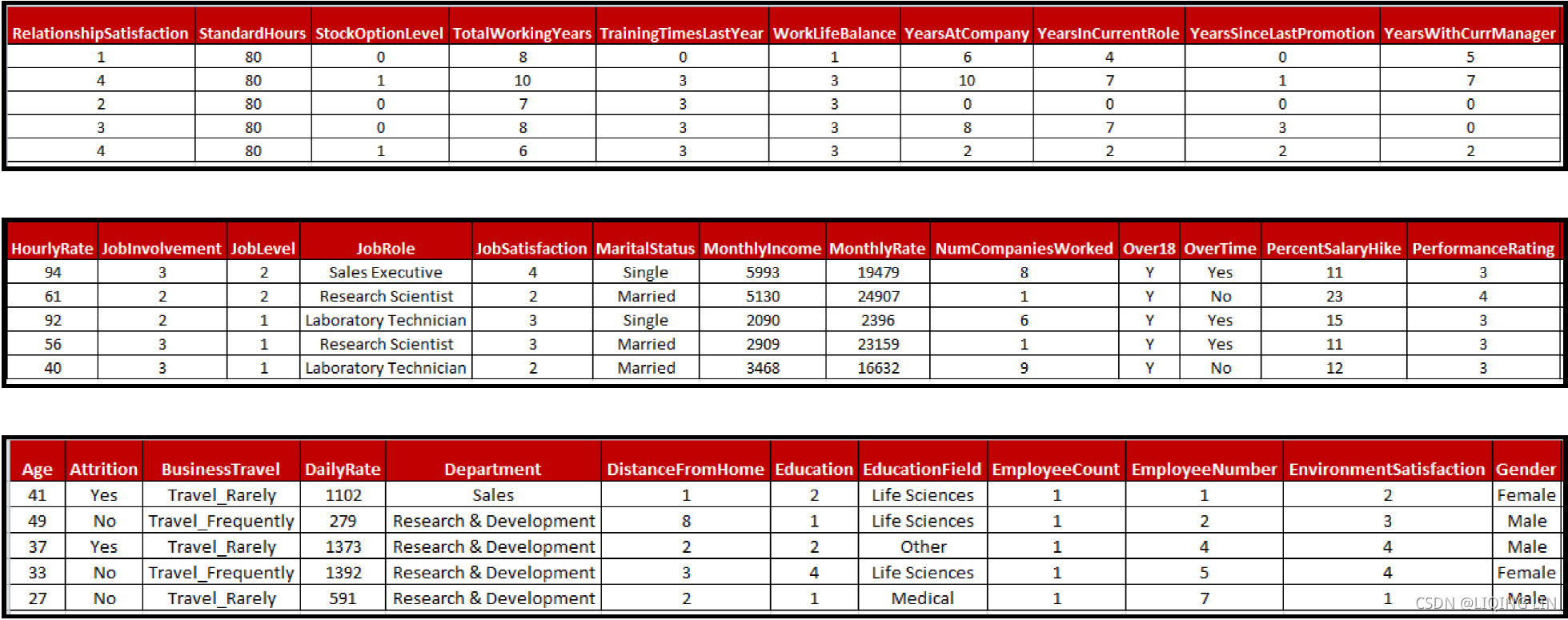 | RelationshipSatisfaction | StandardHours | StockOptionLevel | TotalWorkingYears | TrainingTimesLastYear | WorkLifeBalance | YearsAtCompany | YearsInCurrentRole | YearsSinceLastPromotion | YearsWithCurrManager |
|---|---|---|---|---|---|---|---|---|---|
| 1 | 80 | 0 | 8 | 0 | 1 | 6 | 4 | 0 | 5 |
| 4 | 80 | 1 | 10 | 3 | 3 | 10 | 7 | 1 | 7 |
| 2 | 80 | 0 | 7 | 3 | 3 | 0 | 0 | 0 | 0 |
| 3 | 80 | 0 | 8 | 3 | 3 | 8 | 7 | 3 | 0 |
| 4 | 80 | 1 | 6 | 3 | 3 | 2 | 2 | 2 | 2 |

| HourlyRate | JobInvolvement | JobLevel | JobRole | JobSatisfaction | MaritalStatus | MonthlyIncome | MonthlyRate | NumCompaniesWorked | Over18 | OverTime | PercentSalaryHike | PerformanceRating |
|---|---|---|---|---|---|---|---|---|---|---|---|---|
| 94 | 3 | 2 | Sales Executive | 4 | Single | 5993 | 19479 | 8 | Y | Yes | 11 | 3 |
| 61 | 2 | 2 | Research Scientist | 2 | Married | 5130 | 24907 | 1 | Y | No | 23 | 4 |
| 92 | 2 | 1 | Laboratory Technician | 3 | Single | 2090 | 2396 | 6 | Y | Yes | 15 | 3 |
| 56 | 3 | 1 | Research Scientist | 3 | Married | 2909 | 23159 | 1 | Y | Yes | 11 | 3 |
| 40 | 3 | 1 | Laboratory Technician | 2 | Married | 3468 | 16632 | 9 | Y | No | 12 | 3 |

| Age | Attrition | BusinessTravel | DailyRate | Department | DistanceFromHome | Education | EducationField | EmployeeCount | EmployeeNumber | EnvironmentSatisfaction | Gender |
|---|---|---|---|---|---|---|---|---|---|---|---|
| 41 | Yes | Travel_Rarely | 1102 | Sales | 1 | 2 | Life Sciences | 1 | 1 | 2 | Female |
| 49 | No | Travel_Frequently | 279 | Research & Development | 8 | 1 | Life Sciences | 1 | 2 | 3 | Male |
| 37 | Yes | Travel_Rarely | 1373 | Research & Development | 2 | 2 | Other | 1 | 4 | 4 | Male |
| 33 | No | Travel_Frequently | 1392 | Research & Development | 3 | 4 | Life Sciences | 1 | 5 | 4 | Female |
| 27 | No | Travel_Rarely | 591 | Research & Development | 2 | 1 | Medical | 1 | 7 | 1 | Male |

CSDN @LIQING LIN